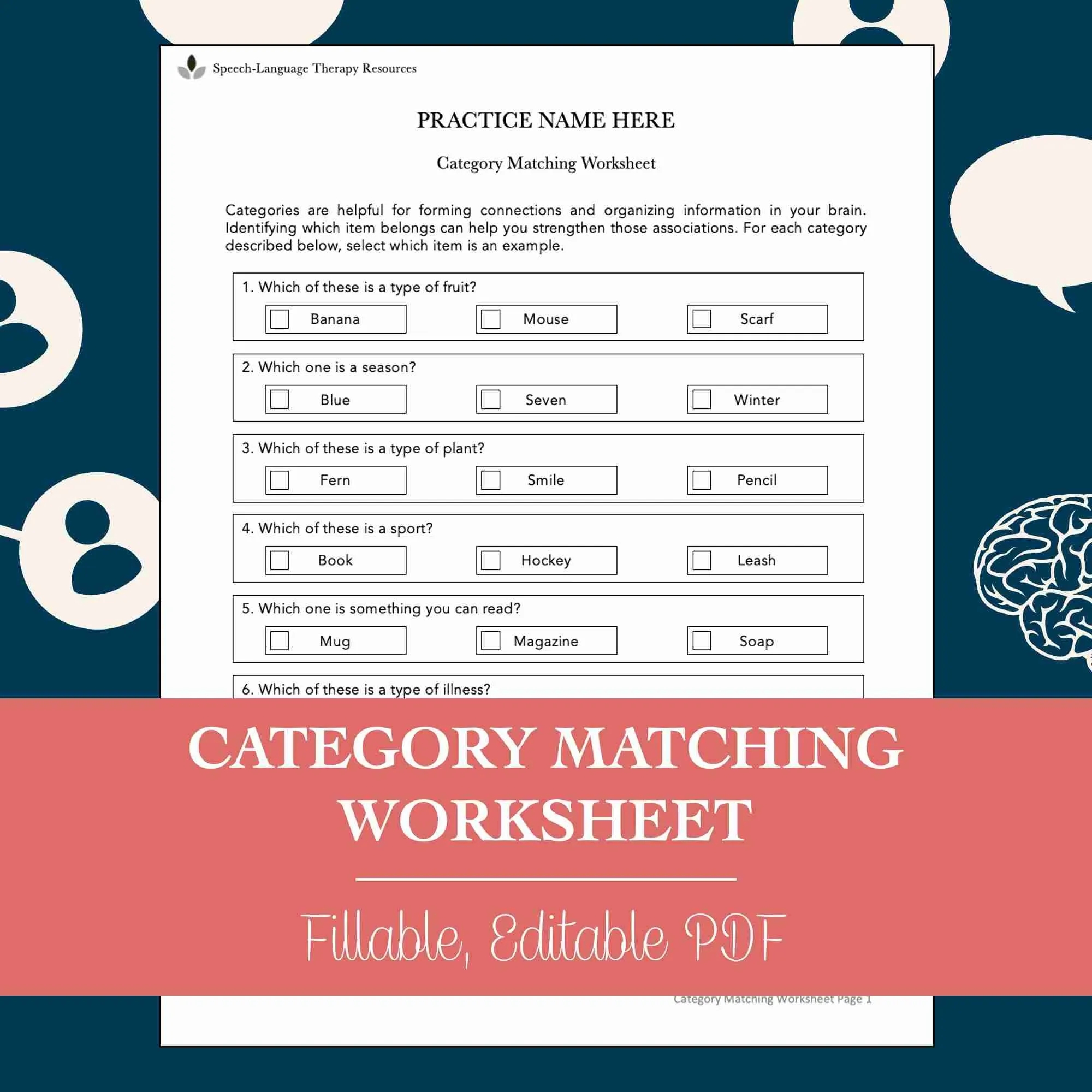 Speech-Language Therapy Resources

PRACTICE NAME HERE

Category Matching Worksheet

Categories are helpful for forming connections and organizing information in your brain. Identifying which item belongs can help you strengthen those associations. For each category described below, select which item is an example.

1. Which of these is a type of fruit?

Banana
Mouse
Scarf

2. Which one is a season?

Blue
Seven
Winter

3. Which of these is a type of plant?

Fern
Smile
Pencil

4. Which of these is a sport?

Book
Hockey
Leash

5. Which one is something you can read?

Mug
Magazine
Soap

6. Which of these is a type of illness?

CATEGORY MATCHING WORKSHEET

Fillable, Editable PDF

Category Matching Worksheet Page 1